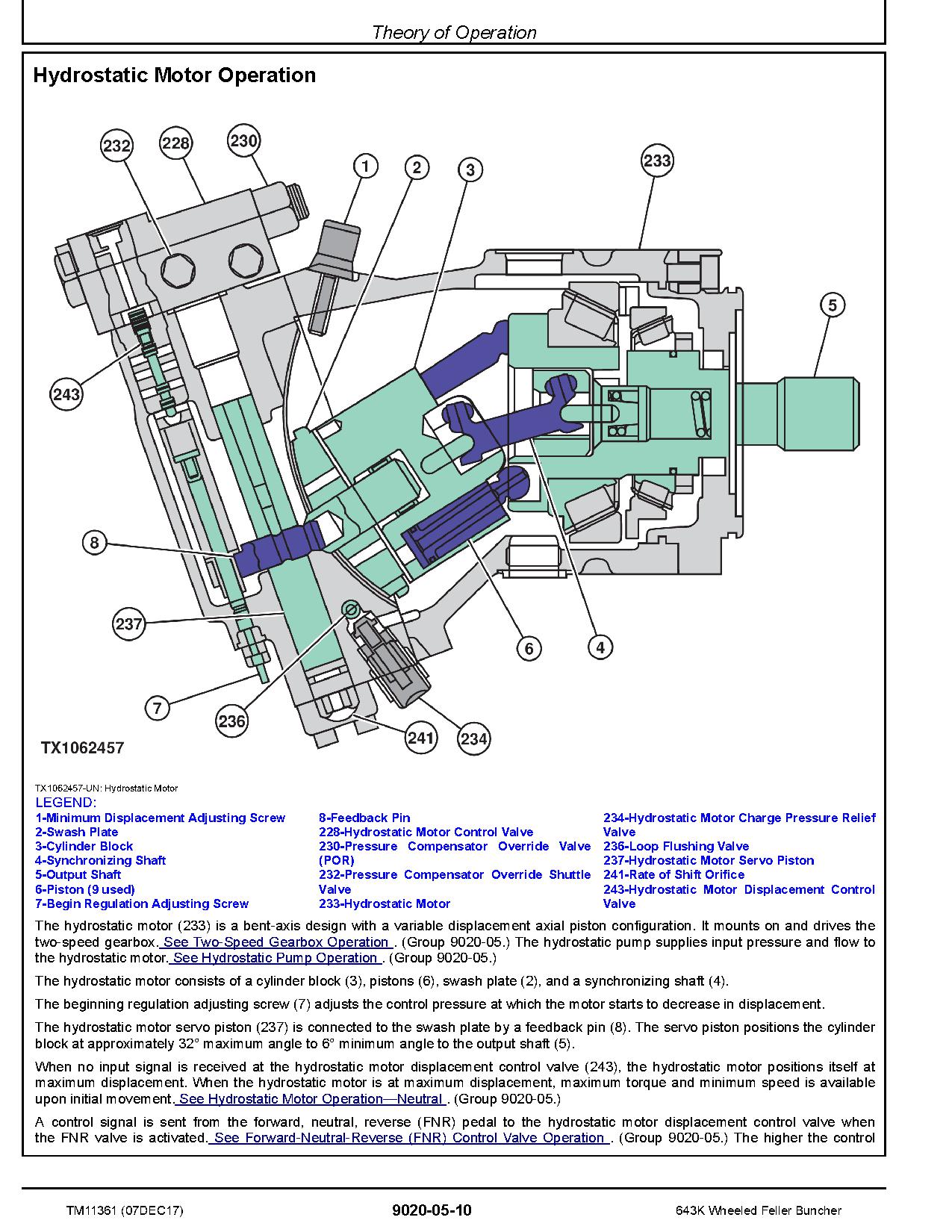 Theory of Operation

Hydrostatic Motor Operation

232 228 230 1 2 3 233 5 243 8 237 7 236 241 234 6 4

TX1062457

TX1062457-UN: Hydrostatic Motor

LEGEND:

1-Minimum Displacement Adjusting Screw
2-Swash Plate
3-Cylinder Block
4-Synchronizing Shaft
5-Output Shaft
6-Piston (9 used)
7-Begin Regulation Adjusting Screw

8-Feedback Pin
228-Hydrostatic Motor Control Valve
230-Pressure Compensator Override Valve (POR)
232-Pressure Compensator Override Shuttle Valve
233-Hydrostatic Motor

234-Hydrostatic Motor Charge Pressure Relief Valve
236-Loop Flushing Valve
237-Hydrostatic Motor Servo Piston
241-Rate of Shift Orifice
243-Hydrostatic Motor Displacement Control Valve

The hydrostatic motor (233) is a bent-axis design with a variable displacement axial piston configuration. It mounts on and drives the two-speed gearbox. See Two-Speed Gearbox Operation . (Group 9020-05.) The hydrostatic pump supplies input pressure and flow to the hydrostatic motor. See Hydrostatic Pump Operation . (Group 9020-05.)

The hydrostatic motor consists of a cylinder block (3), pistons (6), swash plate (2), and a synchronizing shaft (4).

The beginning regulation adjusting screw (7) adjusts the control pressure at which the motor starts to decrease in displacement.

The hydrostatic motor servo piston (237) is connected to the swash plate by a feedback pin (8). The servo piston positions the cylinder block at approximately 32° maximum angle to 6° minimum angle to the output shaft (5).

When no input signal is received at the hydrostatic motor displacement control valve (243), the hydrostatic motor positions itself at maximum displacement. When the hydrostatic motor is at maximum displacement, maximum torque and minimum speed is available upon initial movement. See Hydrostatic Motor Operation—Neutral . (Group 9020-05.)

A control signal is sent from the forward, neutral, reverse (FNR) pedal to the hydrostatic motor displacement control valve when the FNR valve is activated. See Forward-Neutral-Reverse (FNR) Control Valve Operation . (Group 9020-05.) The higher the control

TM11361 (07DEC17)
9020-05-10
643K Wheeled Feller Buncher